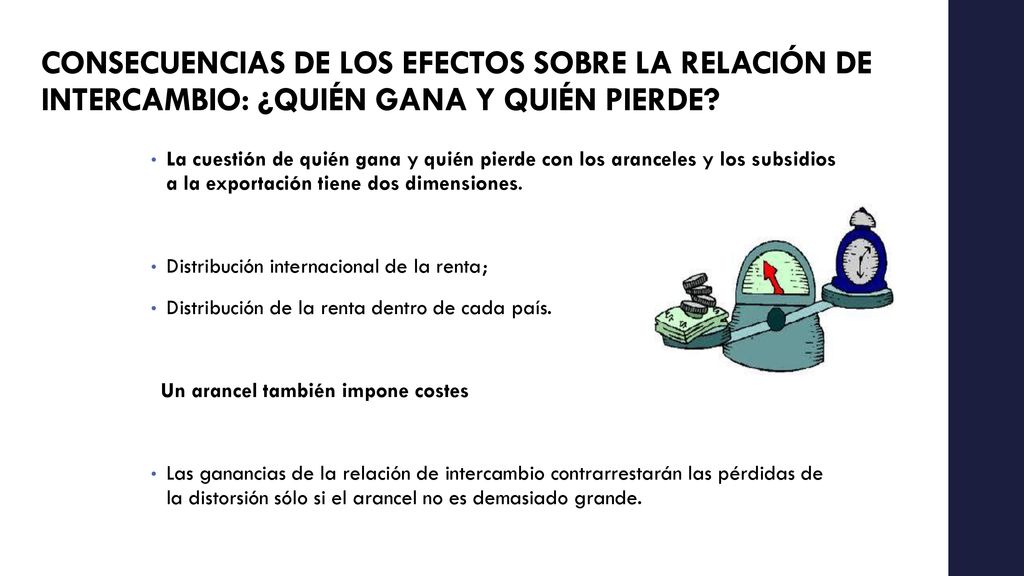 CONSECUENCIAS DE LOS EFECTOS SOBRE LA RELACIÓN DE INTERCAMBIO: ¿QUIÉN GANA Y QUIÉN PIERDE?

• La cuestión de quién gana y quién pierde con los aranceles y los subsidios a la exportación tiene dos dimensiones.

• Distribución internacional de la renta;

• Distribución de la renta dentro de cada país.

Un arancel también impone costes

• Las ganancias de la relación de intercambio contrarrestarán las pérdidas de la distorsión sólo si el arancel no es demasiado grande.